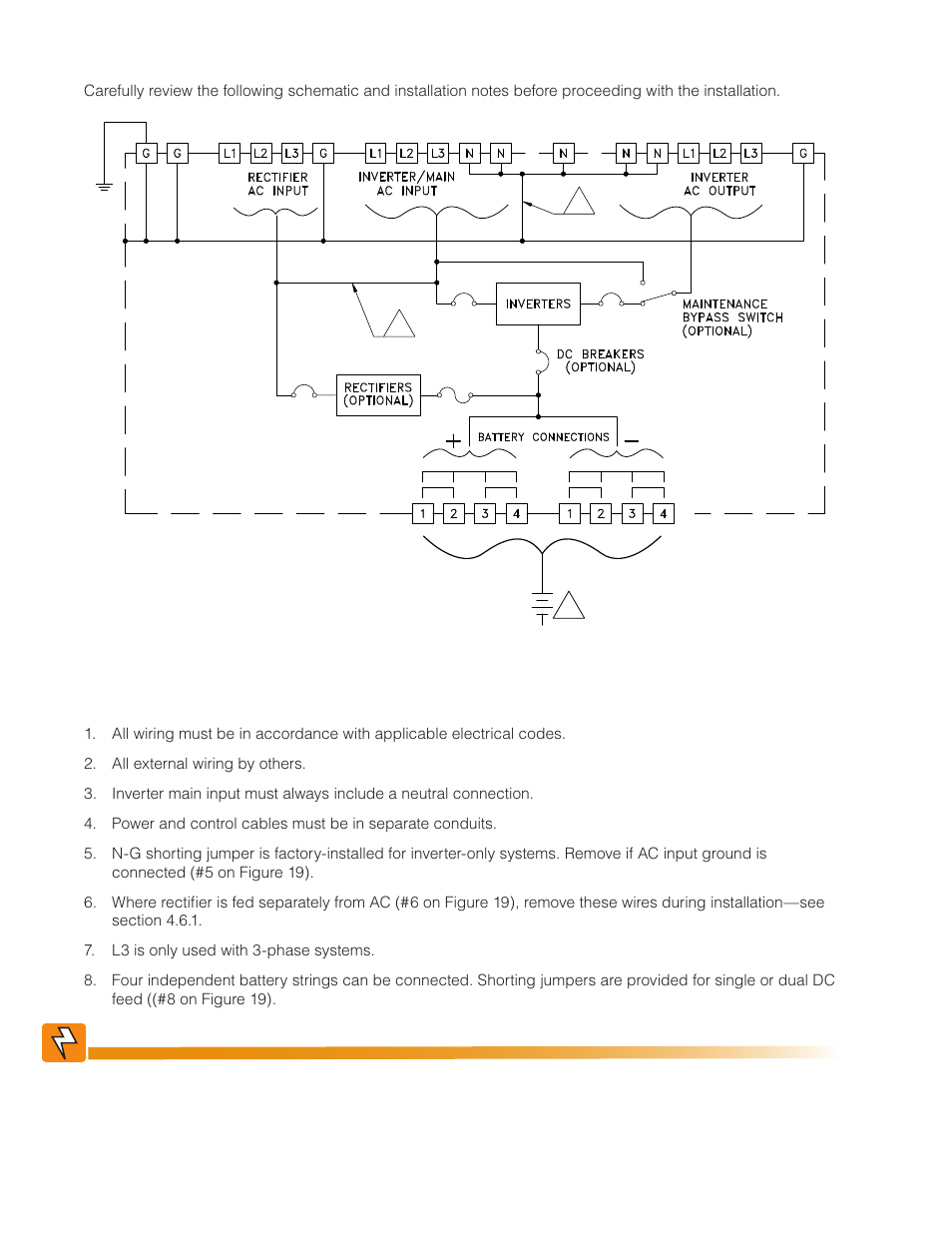 Carefully review the following schematic and installation notes before proceeding with the installation.

G G L1 L2 L3 G L1 L2 L3 N N N N N L1 L2 L3 G

RECTIFIER AC INPUT

INVERTER/MAIN AC INPUT

INVERTER AC OUTPUT

INVERTERS

MAINTENANCE BYPASS SWITCH (OPTIONAL)

DC BREAKERS (OPTIONAL)

RECTIFIERS (OPTIONAL)

BATTERY CONNECTIONS

+ −

1 2 3 4 1 2 3 4

1. All wiring must be in accordance with applicable electrical codes.

2. All external wiring by others.

3. Inverter main input must always include a neutral connection.

4. Power and control cables must be in separate conduits.

5. N-G shorting jumper is factory-installed for inverter-only systems. Remove if AC input ground is connected (#5 on Figure 19).

6. Where rectifier is fed separately from AC (#6 on Figure 19), remove these wires during installation—see section 4.6.1.

7. L3 is only used with 3-phase systems.

8. Four independent battery strings can be connected. Shorting jumpers are provided for single or dual DC feed ((#8 on Figure 19).